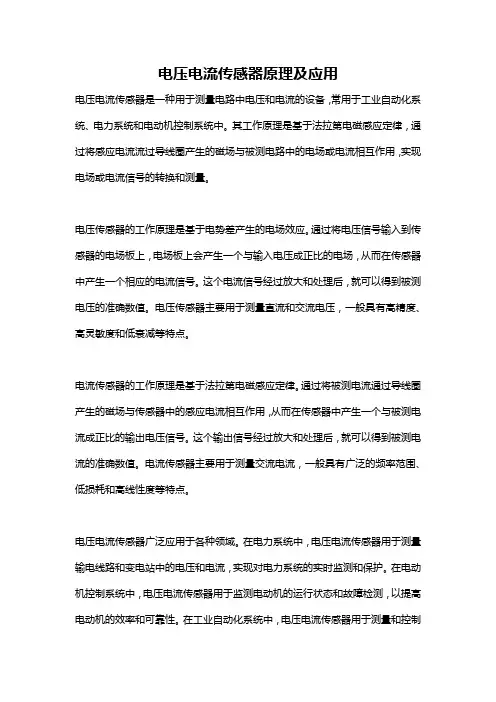 电压电流传感器原理及应用

电压电流传感器是一种用于测量电路中电压和电流的设备，常用于工业自动化系统、电力系统和电动机控制系统中。其工作原理是基于法拉第电磁感应定律，通过将感应电流流过导线圈产生的磁场与被测电路中的电场或电流相互作用，实现电场或电流信号的转换和测量。

电压传感器的工作原理是基于电势差产生的电场效应。通过将电压信号输入到传感器的电场板上，电场板上会产生一个与输入电压成正比的电场，从而在传感器中产生一个相应的电流信号。这个电流信号经过放大和处理后，就可以得到被测电压的准确数值。电压传感器主要用于测量直流和交流电压，一般具有高精度、高灵敏度和低衰减等特点。

电流传感器的工作原理是基于法拉第电磁感应定律。通过将被测电流通过导线圈产生的磁场与传感器中的感应电流相互作用，从而在传感器中产生一个与被测电流成正比的输出电压信号。这个输出信号经过放大和处理后，就可以得到被测电流的准确数值。电流传感器主要用于测量交流电流，一般具有广泛的频率范围、低损耗和高线性度等特点。

电压电流传感器广泛应用于各种领域。在电力系统中，电压电流传感器用于测量输电线路和变电站中的电压和电流，实现对电力系统的实时监测和保护。在电动机控制系统中，电压电流传感器用于监测电动机的运行状态和故障检测，以提高电动机的效率和可靠性。在工业自动化系统中，电压电流传感器用于测量和控制